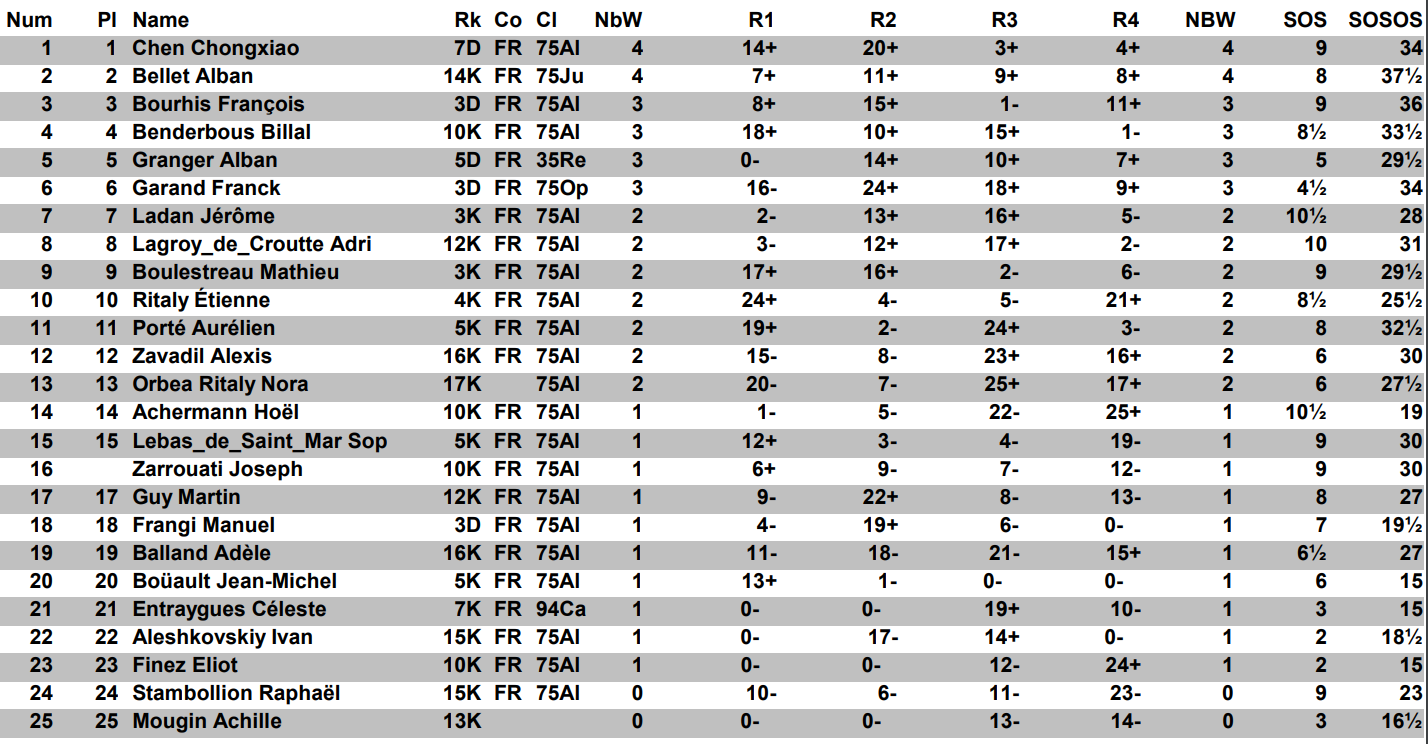 | Num | Pl | Name | Rk | Co | Cl | NbW | R1 | R2 | R3 | R4 | NBW | SOS | SOSOS |
|---|---|---|---|---|---|---|---|---|---|---|---|---|---|
| 1 | 1 | Chen Chongxiao | 7D | FR | 75Al | 4 | 14+ | 20+ | 3+ | 4+ | 4 | 9 | 34 |
| 2 | 2 | Bellet Alban | 14K | FR | 75Ju | 4 | 7+ | 11+ | 9+ | 8+ | 4 | 8 | 37½ |
| 3 | 3 | Bourhis François | 3D | FR | 75Al | 3 | 8+ | 15+ | 1- | 11+ | 3 | 9 | 36 |
| 4 | 4 | Benderbous Billal | 10K | FR | 75Al | 3 | 18+ | 10+ | 15+ | 1- | 3 | 8½ | 33½ |
| 5 | 5 | Granger Alban | 5D | FR | 35Re | 3 | 0- | 14+ | 10+ | 7+ | 3 | 5 | 29½ |
| 6 | 6 | Garand Franck | 3D | FR | 75Op | 3 | 16- | 24+ | 18+ | 9+ | 3 | 4½ | 34 |
| 7 | 7 | Ladan Jérôme | 3K | FR | 75Al | 2 | 2- | 13+ | 16+ | 5- | 2 | 10½ | 28 |
| 8 | 8 | Lagroy_de_Croutte Adri | 12K | FR | 75Al | 2 | 3- | 12+ | 17+ | 2- | 2 | 10 | 31 |
| 9 | 9 | Boulestreau Mathieu | 3K | FR | 75Al | 2 | 17+ | 16+ | 2- | 6- | 2 | 9 | 29½ |
| 10 | 10 | Ritaly Étienne | 4K | FR | 75Al | 2 | 24+ | 4- | 5- | 21+ | 2 | 8½ | 25½ |
| 11 | 11 | Porté Aurélien | 5K | FR | 75Al | 2 | 19+ | 2- | 24+ | 3- | 2 | 8 | 32½ |
| 12 | 12 | Zavadil Alexis | 16K | FR | 75Al | 2 | 15- | 8- | 23+ | 16+ | 2 | 6 | 30 |
| 13 | 13 | Orbea Ritaly Nora | 17K |  | 75Al | 2 | 20- | 7- | 25+ | 17+ | 2 | 6 | 27½ |
| 14 | 14 | Achermann Hoël | 10K | FR | 75Al | 1 | 1- | 5- | 22- | 25+ | 1 | 10½ | 19 |
| 15 | 15 | Lebas_de_Saint_Mar Sop | 5K | FR | 75Al | 1 | 12+ | 3- | 4- | 19- | 1 | 9 | 30 |
| 16 |  | Zarrouati Joseph | 10K | FR | 75Al | 1 | 6+ | 9- | 7- | 12- | 1 | 9 | 30 |
| 17 | 17 | Guy Martin | 12K | FR | 75Al | 1 | 9- | 22+ | 8- | 13- | 1 | 8 | 27 |
| 18 | 18 | Frangi Manuel | 3D | FR | 75Al | 1 | 4- | 19+ | 6- | 0- | 1 | 7 | 19½ |
| 19 | 19 | Balland Adèle | 16K | FR | 75Al | 1 | 11- | 18- | 21- | 15+ | 1 | 6½ | 27 |
| 20 | 20 | Boüault Jean-Michel | 5K | FR | 75Al | 1 | 13+ | 1- | 0- | 0- | 1 | 6 | 15 |
| 21 | 21 | Entraygues Céleste | 7K | FR | 94Ca | 1 | 0- | 0- | 19+ | 10- | 1 | 3 | 15 |
| 22 | 22 | Aleshkovskiy Ivan | 15K | FR | 75Al | 1 | 0- | 17- | 14+ | 0- | 1 | 2 | 18½ |
| 23 | 23 | Finez Eliot | 10K | FR | 75Al | 1 | 0- | 0- | 12- | 24+ | 1 | 2 | 15 |
| 24 | 24 | Stambollion Raphaël | 15K | FR | 75Al | 0 | 10- | 6- | 11- | 23- | 0 | 9 | 23 |
| 25 | 25 | Mougin Achille | 13K |  |  | 0 | 0- | 0- | 13- | 14- | 0 | 3 | 16½ |